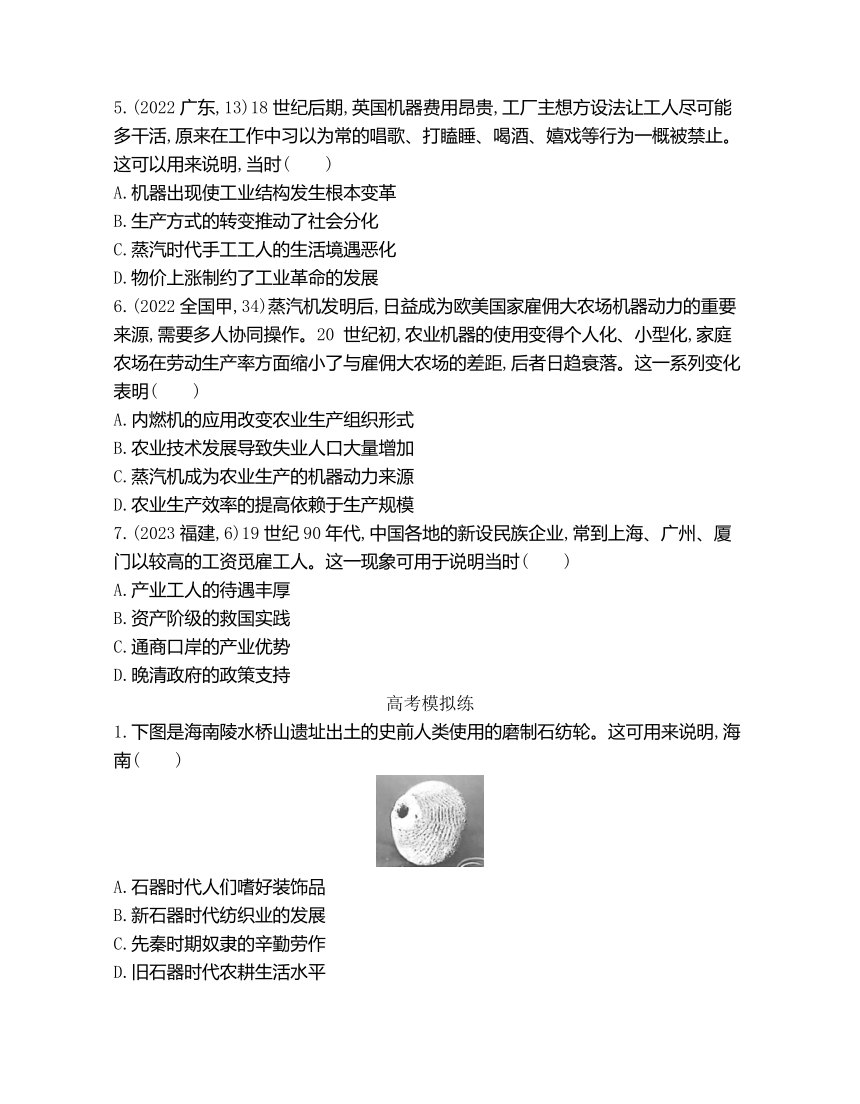 5.(2022 广东,13)18 世纪后期,英国机器费用昂贵,工厂主想方设法让工人尽可能多干活,原来在工作中习以为常的唱歌、打瞌睡、喝酒、嬉戏等行为一概被禁止。这可以用来说明,当时(　　)
A.机器出现使工业结构发生根本变革
B.生产方式的转变推动了社会分化
C.蒸汽时代手工工人的生活境遇恶化
D.物价上涨制约了工业革命的发展

6.(2022 全国甲,34)蒸汽机发明后,日益成为欧美国家雇佣大农场机器动力的重要来源,需要多人协同操作。20 世纪初,农业机器的使用变得个人化、小型化,家庭农场在劳动生产率方面缩小了与雇佣大农场的差距,后者日趋衰落。这一系列变化表明(　　)
A.内燃机的应用改变农业生产组织形式
B.农业技术发展导致失业人口大量增加
C.蒸汽机成为农业生产的机器动力来源
D.农业生产效率的提高依赖于生产规模

7.(2023 福建,6)19 世纪 90 年代,中国各地的新设民族企业,常到上海、广州、厦门以较高的工资觅雇工人。这一现象可用于说明当时(　　)
A.产业工人的待遇丰厚
B.资产阶级的救国实践
C.通商口岸的产业优势
D.晚清政府的政策支持

高考模拟练

1.下图是海南陵水桥山遗址出土的史前人类使用的磨制石纺轮。这可用来说明,海南(　　)
A.石器时代人们嗜好装饰品
B.新石器时代纺织业的发展
C.先秦时期奴隶的辛勤劳作
D.旧石器时代农耕生活水平